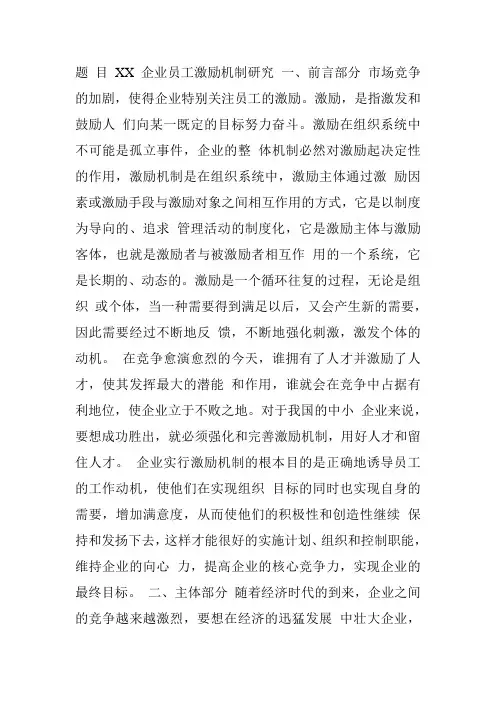 题 目 XX 企业员工激励机制研究 一、前言部分 市场竞争的加剧，使得企业特别关注员工的激励。激励，是指激发和鼓励人 们向某一既定的目标努力奋斗。激励在组织系统中不可能是孤立事件，企业的整 体机制必然对激励起决定性的作用，激励机制是在组织系统中，激励主体通过激 励因素或激励手段与激励对象之间相互作用的方式，它是以制度为导向的、追求 管理活动的制度化，它是激励主体与激励客体，也就是激励者与被激励者相互作 用的一个系统，它是长期的、动态的。激励是一个循环往复的过程，无论是组织 或个体，当一种需要得到满足以后，又会产生新的需要，因此需要经过不断地反 馈，不断地强化刺激，激发个体的动机。 在竞争愈演愈烈的今天，谁拥有了人才并激励了人才，使其发挥最大的潜能 和作用，谁就会在竞争中占据有利地位，使企业立于不败之地。对于我国的中小 企业来说，要想成功胜出，就必须强化和完善激励机制，用好人才和留住人才。 企业实行激励机制的根本目的是正确地诱导员工的工作动机，使他们在实现组织 目标的同时也实现自身的需要，增加满意度，从而使他们的积极性和创造性继续 保持和发扬下去，这样才能很好的实施计划、组织和控制职能，维持企业的向心 力，提高企业的核心竞争力，实现企业的最终目标。 二、主体部分 随着经济时代的到来，企业之间的竞争越来越激烈，要想在经济的迅猛发展 中壮大企业，